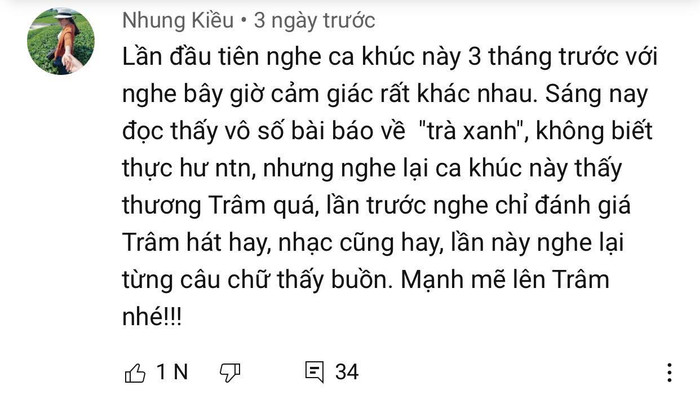 Nhung Kiều • 3 ngày trước

Lần đầu tiên nghe ca khúc này 3 tháng trước với nghe bây giờ cảm giác rất khác nhau. Sáng nay đọc thấy vô số bài báo về  "trà xanh", không biết thực hư ntn, nhưng nghe lại ca khúc này thấy thương Trâm quá, lần trước nghe chỉ đánh giá Trâm hát hay, nhạc cũng hay, lần này nghe lại từng câu chữ thấy buồn. Mạnh mẽ lên Trâm nhé!!!

1 N

34